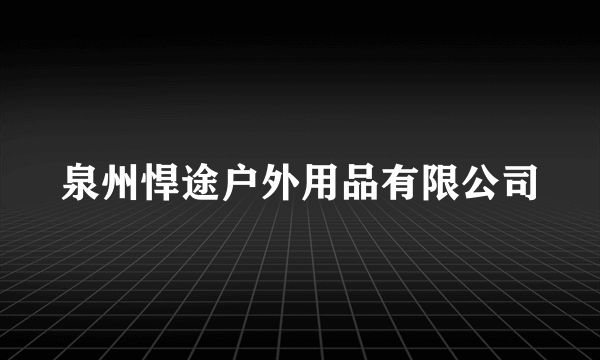 泉州悍途户外用品有限公司